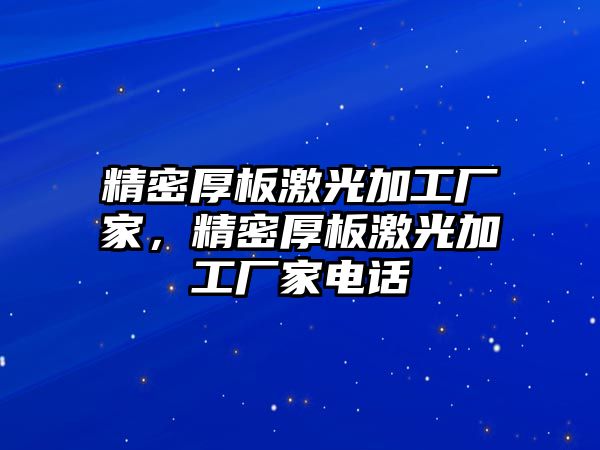 精密厚板激光加工厂家，精密厚板激光加工厂家电话